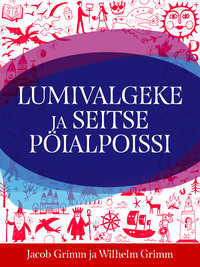 LUMIVALGEKE JA SEITSE PÖIALPOISSI

Jacob Grimm ja Wilhelm Grimm